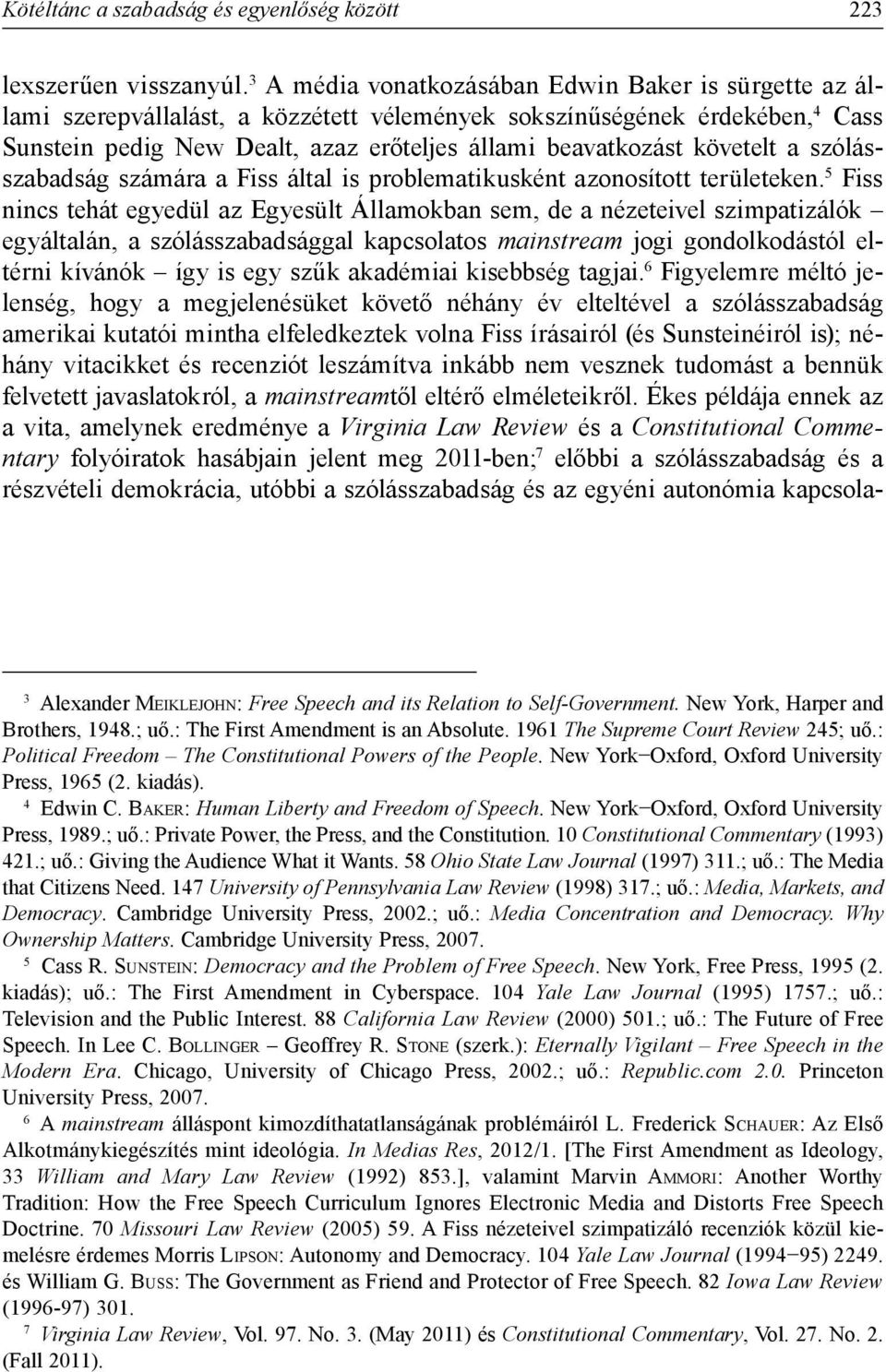 Kötéltánc a szabadság és egyenlőség között 223

lexszerűen visszanyúl.$^3$ A média vonatkozásában Edwin Baker is sürgette az állami szerepvállalást, a közzétett vélemények sokszínűségének érdekében,$^4$ Cass Sunstein pedig New Dealt, azaz erőteljes állami beavatkozást követelt a szólásszabadság számára a Fiss által is problematikusként azonosított területeken.$^5$ Fiss nincs tehát egyedül az Egyesült Államokban sem, de a nézeteivel szimpatizálók – egyáltalán, a szólásszabadsággal kapcsolatos mainstream jogi gondolkodástól eltérni kívánók – így is egy szűk akadémiai kisebbség tagjai.$^6$ Figyelemre méltó jelenség, hogy a megjelenésüket követő néhány év elteltével a szólásszabadság amerikai kutatói mintha elfeledkeztek volna Fiss írásairól (és Sunsteinéiról is); néhány vitacikket és recenziót leszámítva inkább nem vesznek tudomást a bennük felvetett javaslatokról, a mainstreamtől eltérő elméleteikről. Ékes példája ennek az a vita, amelynek eredménye a Virginia Law Review és a Constitutional Commentary folyóiratok hasábjain jelent meg 2011-ben;$^7$ előbbi a szólásszabadság és a részvételi demokrácia, utóbbi a szólásszabadság és az egyéni autonómia kapcsola-

$^3$ Alexander Meiklejohn: Free Speech and its Relation to Self-Government. New York, Harper and Brothers, 1948.; uő.: The First Amendment is an Absolute. 1961 The Supreme Court Review 245; uő.: Political Freedom – The Constitutional Powers of the People. New York–Oxford, Oxford University Press, 1965 (2. kiadás).

$^4$ Edwin C. Baker: Human Liberty and Freedom of Speech. New York–Oxford, Oxford University Press, 1989.; uő.: Private Power, the Press, and the Constitution. 10 Constitutional Commentary (1993) 421.; uő.: Giving the Audience What it Wants. 58 Ohio State Law Journal (1997) 311.; uő.: The Media that Citizens Need. 147 University of Pennsylvania Law Review (1998) 317.; uő.: Media, Markets, and Democracy. Cambridge University Press, 2002.; uő.: Media Concentration and Democracy. Why Ownership Matters. Cambridge University Press, 2007.

$^5$ Cass R. Sunstein: Democracy and the Problem of Free Speech. New York, Free Press, 1995 (2. kiadás); uő.: The First Amendment in Cyberspace. 104 Yale Law Journal (1995) 1757.; uő.: Television and the Public Interest. 88 California Law Review (2000) 501.; uő.: The Future of Free Speech. In Lee C. Bollinger – Geoffrey R. Stone (szerk.): Eternally Vigilant – Free Speech in the Modern Era. Chicago, University of Chicago Press, 2002.; uő.: Republic.com 2.0. Princeton University Press, 2007.

$^6$ A mainstream álláspont kimozdíthatatlanságának problémáiról L. Frederick Schauer: Az Első Alkotmánykiegészítés mint ideológia. In Medias Res, 2012/1. [The First Amendment as Ideology, 33 William and Mary Law Review (1992) 853.], valamint Marvin Ammori: Another Worthy Tradition: How the Free Speech Curriculum Ignores Electronic Media and Distorts Free Speech Doctrine. 70 Missouri Law Review (2005) 59. A Fiss nézeteivel szimpatizáló recenziók közül kiemelésre érdemes Morris Lipson: Autonomy and Democracy. 104 Yale Law Journal (1994–95) 2249. és William G. Buss: The Government as Friend and Protector of Free Speech. 82 Iowa Law Review (1996-97) 301.

$^7$ Virginia Law Review, Vol. 97. No. 3. (May 2011) és Constitutional Commentary, Vol. 27. No. 2. (Fall 2011).